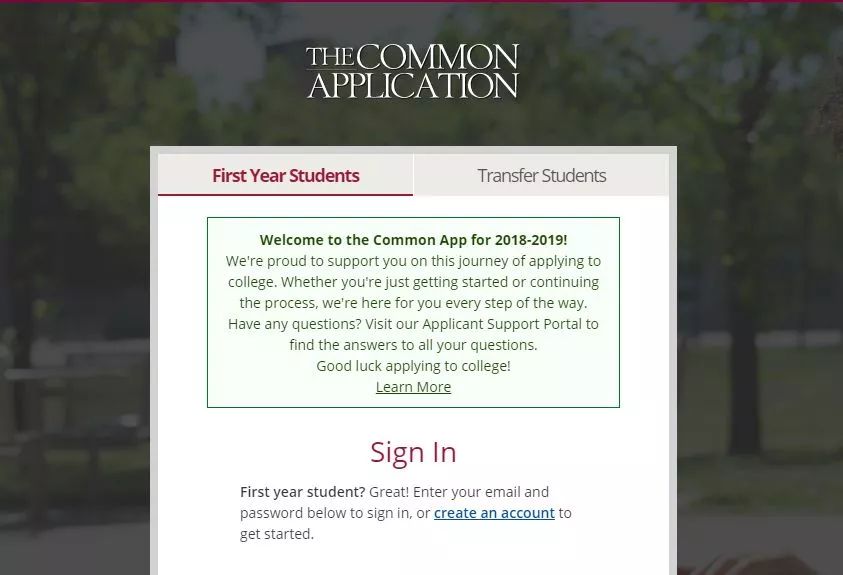 THE COMMON APPLICATION

First Year Students

Transfer Students

Welcome to the Common App for 2018-2019!
We're proud to support you on this journey of applying to college. Whether you're just getting started or continuing the process, we're here for you every step of the way. Have any questions? Visit our Applicant Support Portal to find the answers to all your questions.
Good luck applying to college!
Learn More

Sign In

First year student? Great! Enter your email and password below to sign in, or create an account to get started.